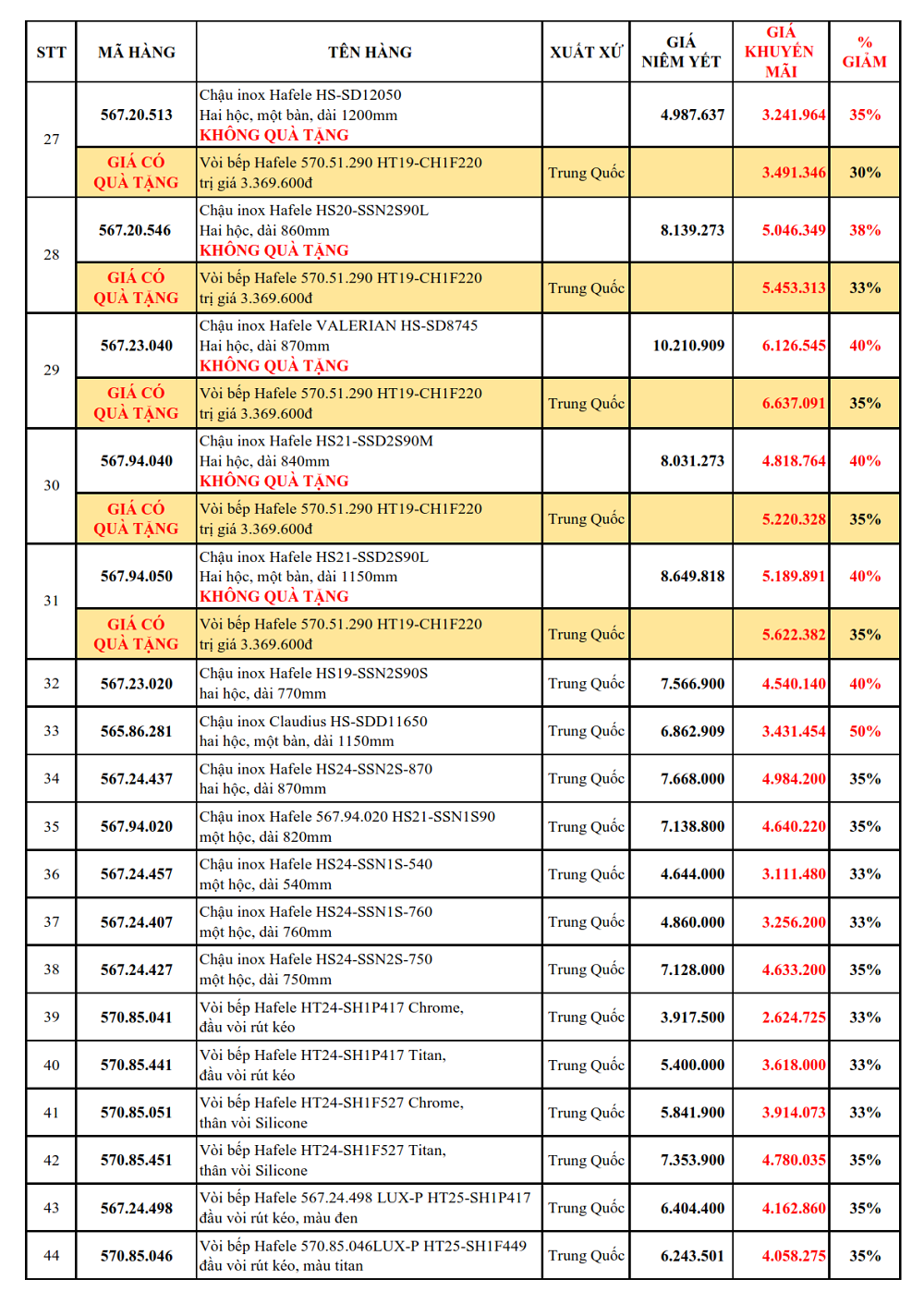 | STT | MÃ HÀNG | TÊN HÀNG | XUẤT XỨ | GIÁ NIÊM YẾT | GIÁ KHUYẾN MÃI | % GIẢM |
|---|---|---|---|---|---|---|
| 27 | 567.20.513 | Chậu inox Hafele HS-SD12050 Hai hộc, một bàn, dài 1200mm KHÔNG QUÀ TẶNG | | 4.987.637 | 3.241.964 | 35% |
| | GIÁ CÓ QUÀ TẶNG | Vòi bếp Hafele 570.51.290 HT19-CH1F220 trị giá 3.369.600đ | Trung Quốc | | 3.491.346 | 30% |
| 28 | 567.20.546 | Chậu inox Hafele HS20-SSN2S90L Hai hộc, dài 860mm KHÔNG QUÀ TẶNG | | 8.139.273 | 5.046.349 | 38% |
| | GIÁ CÓ QUÀ TẶNG | Vòi bếp Hafele 570.51.290 HT19-CH1F220 trị giá 3.369.600đ | Trung Quốc | | 5.453.313 | 33% |
| 29 | 567.23.040 | Chậu inox Hafele VALERIAN HS-SD8745 Hai hộc, dài 870mm KHÔNG QUÀ TẶNG | | 10.210.909 | 6.126.545 | 40% |
| | GIÁ CÓ QUÀ TẶNG | Vòi bếp Hafele 570.51.290 HT19-CH1F220 trị giá 3.369.600đ | Trung Quốc | | 6.637.091 | 35% |
| 30 | 567.94.040 | Chậu inox Hafele HS21-SSD2S90M Hai hộc, dài 840mm KHÔNG QUÀ TẶNG | | 8.031.273 | 4.818.764 | 40% |
| | GIÁ CÓ QUÀ TẶNG | Vòi bếp Hafele 570.51.290 HT19-CH1F220 trị giá 3.369.600đ | Trung Quốc | | 5.220.328 | 35% |
| 31 | 567.94.050 | Chậu inox Hafele HS21-SSD2S90L Hai hộc, một bàn, dài 1150mm KHÔNG QUÀ TẶNG | | 8.649.818 | 5.189.891 | 40% |
| | GIÁ CÓ QUÀ TẶNG | Vòi bếp Hafele 570.51.290 HT19-CH1F220 trị giá 3.369.600đ | Trung Quốc | | 5.622.382 | 35% |
| 32 | 567.23.020 | Chậu inox Hafele HS19-SSN2S90S hai hộc, dài 770mm | Trung Quốc | 7.566.900 | 4.540.140 | 40% |
| 33 | 565.86.281 | Chậu inox Claudius HS-SDD11650 hai hộc, một bàn, dài 1150mm | Trung Quốc | 6.862.909 | 3.431.454 | 50% |
| 34 | 567.24.437 | Chậu inox Hafele HS24-SSN2S-870 hai hộc, dài 870mm | Trung Quốc | 7.668.000 | 4.984.200 | 35% |
| 35 | 567.94.020 | Chậu inox Hafele 567.94.020 HS21-SSN1S90 một hộc, dài 820mm | Trung Quốc | 7.138.800 | 4.640.220 | 35% |
| 36 | 567.24.457 | Chậu inox Hafele HS24-SSN1S-540 một hộc, dài 540mm | Trung Quốc | 4.644.000 | 3.111.480 | 33% |
| 37 | 567.24.407 | Chậu inox Hafele HS24-SSN1S-760 một hộc, dài 760mm | Trung Quốc | 4.860.000 | 3.256.200 | 33% |
| 38 | 567.24.427 | Chậu inox Hafele HS24-SSN2S-750 một hộc, dài 750mm | Trung Quốc | 7.128.000 | 4.633.200 | 35% |
| 39 | 570.85.041 | Vòi bếp Hafele HT24-SH1P417 Chrome, đầu vòi rút kéo | Trung Quốc | 3.917.500 | 2.624.725 | 33% |
| 40 | 570.85.441 | Vòi bếp Hafele HT24-SH1P417 Titan, đầu vòi rút kéo | Trung Quốc | 5.400.000 | 3.618.000 | 33% |
| 41 | 570.85.051 | Vòi bếp Hafele HT24-SH1F527 Chrome, thân vòi Silicone | Trung Quốc | 5.841.900 | 3.914.073 | 33% |
| 42 | 570.85.451 | Vòi bếp Hafele HT24-SH1F527 Titan, thân vòi Silicone | Trung Quốc | 7.353.900 | 4.780.035 | 35% |
| 43 | 567.24.498 | Vòi bếp Hafele 567.24.498 LUX-P HT25-SH1P417 đầu vòi rút kéo, màu đen | Trung Quốc | 6.404.400 | 4.162.860 | 35% |
| 44 | 570.85.046 | Vòi bếp Hafele 570.85.046LUX-P HT25-SH1F449 đầu vòi rút kéo, màu titan | Trung Quốc | 6.243.501 | 4.058.275 | 35% |